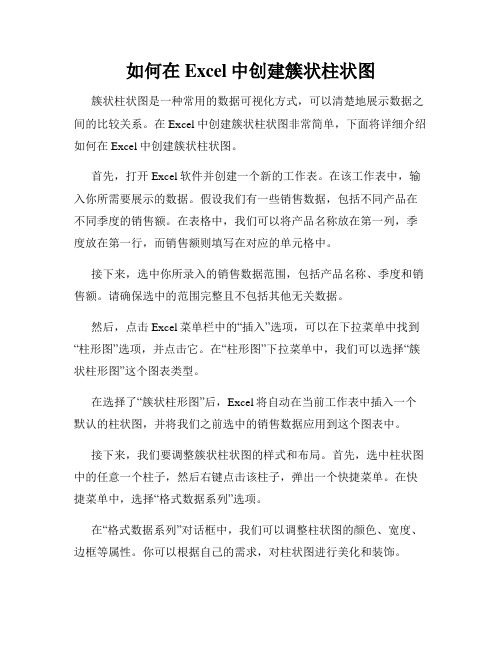 如何在 Excel 中创建簇状柱状图

簇状柱状图是一种常用的数据可视化方式，可以清楚地展示数据之间的比较关系。在 Excel 中创建簇状柱状图非常简单，下面将详细介绍如何在 Excel 中创建簇状柱状图。

首先，打开 Excel 软件并创建一个新的工作表。在该工作表中，输入你所需要展示的数据。假设我们有一些销售数据，包括不同产品在不同季度的销售额。在表格中，我们可以将产品名称放在第一列，季度放在第一行，而销售额则填写在对应的单元格中。

接下来，选中你所录入的销售数据范围，包括产品名称、季度和销售额。请确保选中的范围完整且不包括其他无关数据。

然后，点击 Excel 菜单栏中的“插入”选项，可以在下拉菜单中找到“柱形图”选项，并点击它。在“柱形图”下拉菜单中，我们可以选择“簇状柱形图”这个图表类型。

在选择了“簇状柱形图”后，Excel 将自动在当前工作表中插入一个默认的柱状图，并将我们之前选中的销售数据应用到这个图表中。

接下来，我们要调整簇状柱状图的样式和布局。首先，选中柱状图中的任意一个柱子，然后右键点击该柱子，弹出一个快捷菜单。在快捷菜单中，选择“格式数据系列”选项。

在“格式数据系列”对话框中，我们可以调整柱状图的颜色、宽度、边框等属性。你可以根据自己的需求，对柱状图进行美化和装饰。